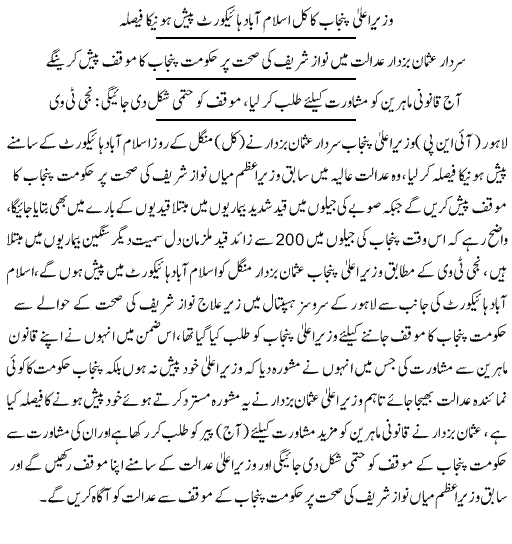 وزیراعلیٰ پنجاب کا کل اسلام آباد ہائیکورٹ پیش ہونیکا فیصلہ

سردار عثمان بزدار عدالت میں نواز شریف کی صحت پر حکومت پنجاب کا موقف پیش کرینگے

آج قانونی ماہرین کو مشاورت کیلئے طلب کر لیا، موقف کو حتمی شکل دی جائیگی: نجی ٹی وی

لاہور (آئی این پی) وزیراعلیٰ پنجاب سردار عثمان بزدار نے (کل) منگل کے روز اسلام آباد ہائیکورٹ کے سامنے پیش ہونیکا فیصلہ کر لیا، وہ عدالت عالیہ میں سابق وزیراعظم میاں نواز شریف کی صحت پر حکومت پنجاب کا موقف پیش کریں گے جبکہ صوبے کی جیلوں میں قید شدید بیماریوں میں مبتلا قیدیوں کے بارے میں بھی بتایا جائیگا، واضح رہے کہ اس وقت پنجاب کی جیلوں میں 200 سے زائد قید ملزمان دل سمیت دیگر سنگین بیماریوں میں مبتلا ہیں، نجی ٹی وی کے مطابق وزیراعلیٰ پنجاب عثمان بزدار منگل کو اسلام آباد ہائیکورٹ میں پیش ہوں گے، اسلام آباد ہائیکورٹ کی جانب سے لاہور کے سروسز ہسپتال میں زیر علاج نواز شریف کی صحت کے حوالے سے حکومت پنجاب کا موقف جاننے کیلئے وزیراعلیٰ پنجاب کو طلب کیا گیا تھا، اس ضمن میں انہوں نے اپنے قانون ماہرین سے مشاورت کی جس میں انہوں نے مشورہ دیا کہ وزیراعلیٰ خود پیش نہ ہوں بلکہ پنجاب حکومت کا کوئی نمائندہ عدالت بھیجا جائے تاہم وزیراعلیٰ عثمان بزدار نے یہ مشورہ مسترد کرتے ہوئے خود پیش ہونے کا فیصلہ کیا ہے، عثمان بزدار نے قانونی ماہرین کو مزید مشاورت کیلئے (آج) پیر کو طلب کر رکھا ہے اور ان کی مشاورت سے حکومت پنجاب کے موقف کو حتمی شکل دی جائیگی اور وزیراعلیٰ عدالت کے سامنے اپنا موقف رکھیں گے اور سابق وزیراعظم میاں نواز شریف کی صحت پر حکومت پنجاب کے موقف سے عدالت کو آگاہ کریں گے۔